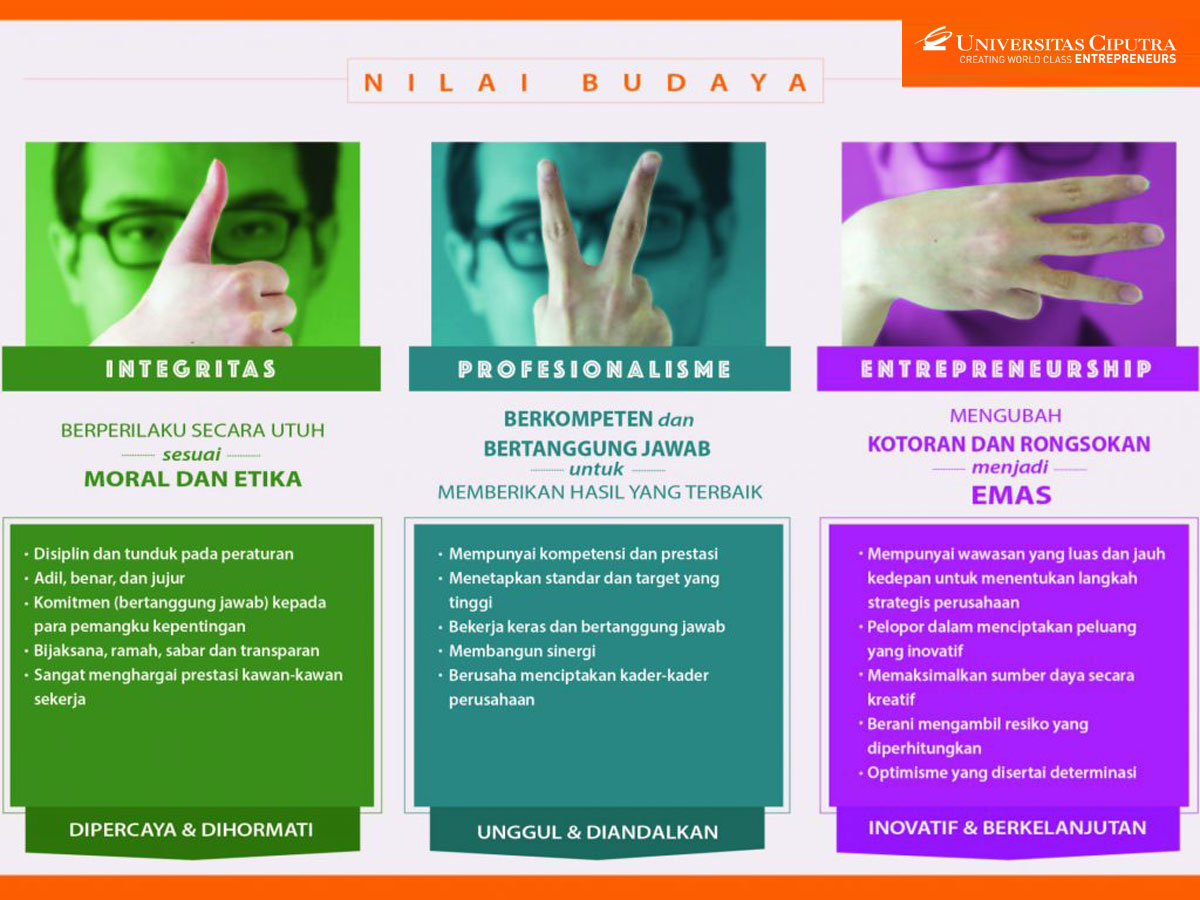 UNIVERSITAS CIPUTRA
CREATING WORLD CLASS ENTREPRENEURS

NILAI BUDAYA

INTEGRITAS

BERPERILAKU SECARA UTUH
sesuai
MORAL DAN ETIKA

• Disiplin dan tunduk pada peraturan
• Adil, benar, dan jujur
• Komitmen (bertanggung jawab) kepada para pemangku kepentingan
• Bijaksana, ramah, sabar dan transparan
• Sangat menghargai prestasi kawan-kawan sekerja

DIPERCAYA & DIHORMATI

PROFESIONALISME

BERKOMPETEN dan
BERTANGGUNG JAWAB
untuk
MEMBERIKAN HASIL YANG TERBAIK

• Mempunyai kompetensi dan prestasi
• Menetapkan standar dan target yang tinggi
• Bekerja keras dan bertanggung jawab
• Membangun sinergi
• Berusaha menciptakan kader-kader perusahaan

UNGGUL & DIANDALKAN

ENTREPRENEURSHIP

MENGUBAH
KOTORAN DAN RONGSOKAN
menjadi
EMAS

• Mempunyai wawasan yang luas dan jauh kedepan untuk menentukan langkah strategis perusahaan
• Pelopor dalam menciptakan peluang yang inovatif
• Memaksimalkan sumber daya secara kreatif
• Berani mengambil resiko yang diperhitungkan
• Optimisme yang disertai determinasi

INOVATIF & BERKELANJUTAN